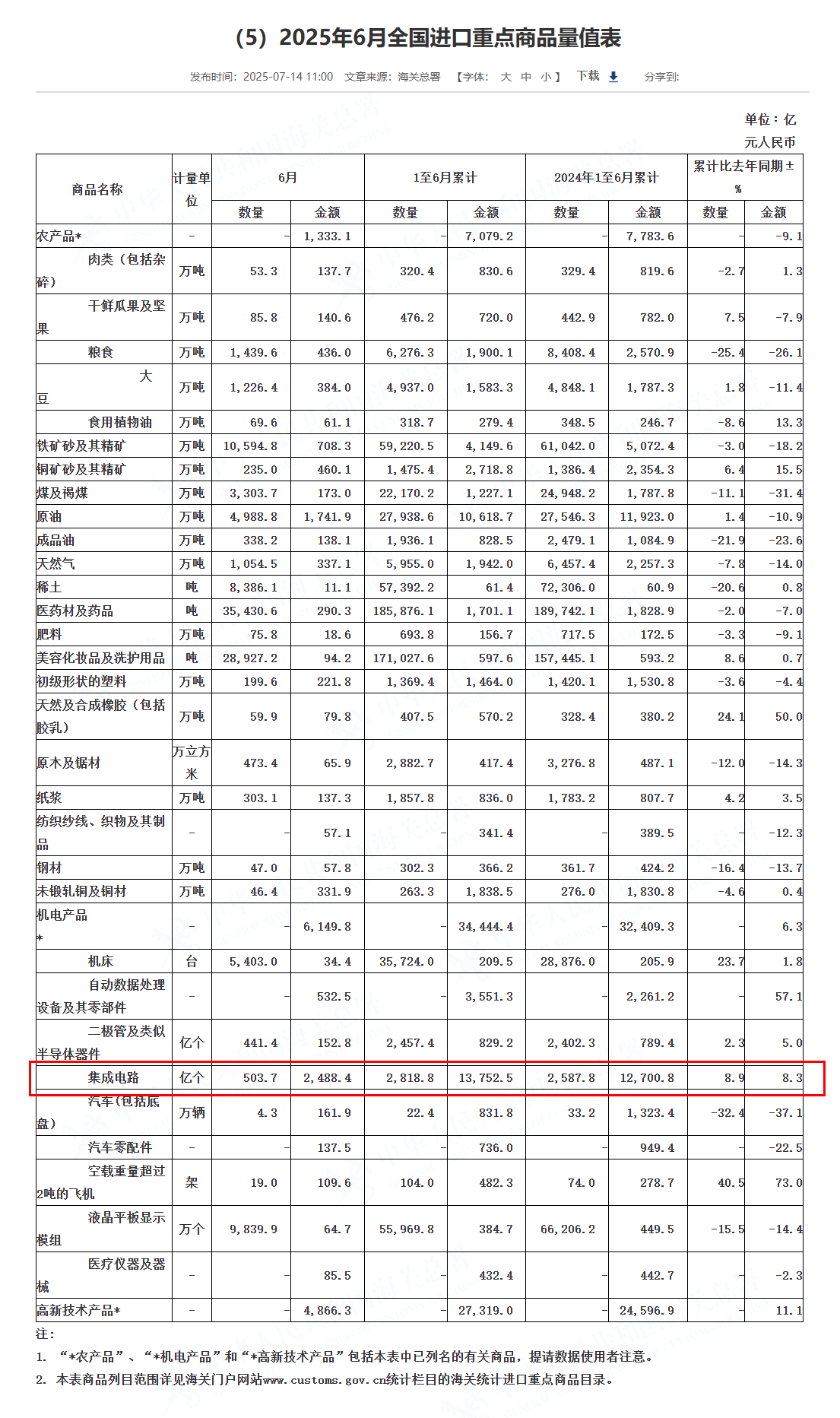 （5）2025年6月全国进口重点商品量值表

发布时间：2025-07-14 11:00　文章来源：海关总署　【字体：大 中 小】　下载　分享到：

单位：亿元人民币

| 商品名称 | 计量单位 | 6月 数量 | 6月 金额 | 1至6月累计 数量 | 1至6月累计 金额 | 2024年1至6月累计 数量 | 2024年1至6月累计 金额 | 累计比去年同期±% 数量 | 累计比去年同期±% 金额 |
|---|---|---|---|---|---|---|---|---|---|
| 农产品* | - | - | 1,333.1 | - | 7,079.2 | - | 7,783.6 | - | -9.1 |
| 肉类（包括杂碎） | 万吨 | 53.3 | 137.7 | 320.4 | 830.6 | 329.4 | 819.6 | -2.7 | 1.3 |
| 干鲜瓜果及坚果 | 万吨 | 85.8 | 140.6 | 476.2 | 720.0 | 442.9 | 782.0 | 7.5 | -7.9 |
| 粮食 | 万吨 | 1,439.6 | 436.0 | 6,276.3 | 1,900.1 | 8,408.4 | 2,570.9 | -25.4 | -26.1 |
| 大豆 | 万吨 | 1,226.4 | 384.0 | 4,937.0 | 1,583.3 | 4,848.1 | 1,787.3 | 1.8 | -11.4 |
| 食用植物油 | 万吨 | 69.6 | 61.1 | 318.7 | 279.4 | 348.5 | 246.7 | -8.6 | 13.3 |
| 铁矿砂及其精矿 | 万吨 | 10,594.8 | 708.3 | 59,220.5 | 4,149.6 | 61,042.0 | 5,072.4 | -3.0 | -18.2 |
| 铜矿砂及其精矿 | 万吨 | 235.0 | 460.1 | 1,475.4 | 2,718.8 | 1,386.4 | 2,354.3 | 6.4 | 15.5 |
| 煤及褐煤 | 万吨 | 3,303.7 | 173.0 | 22,170.2 | 1,227.1 | 24,948.2 | 1,787.8 | -11.1 | -31.4 |
| 原油 | 万吨 | 4,988.8 | 1,741.9 | 27,938.6 | 10,618.7 | 27,546.3 | 11,923.0 | 1.4 | -10.9 |
| 成品油 | 万吨 | 338.2 | 138.1 | 1,936.1 | 828.5 | 2,479.1 | 1,084.9 | -21.9 | -23.6 |
| 天然气 | 万吨 | 1,054.5 | 337.1 | 5,955.0 | 1,942.0 | 6,457.4 | 2,257.3 | -7.8 | -14.0 |
| 稀土 | 吨 | 8,386.1 | 11.1 | 57,392.2 | 61.4 | 72,306.0 | 60.9 | -20.6 | 0.8 |
| 医药材及药品 | 吨 | 35,430.6 | 290.3 | 185,876.1 | 1,701.1 | 189,742.1 | 1,828.9 | -2.0 | -7.0 |
| 肥料 | 万吨 | 75.8 | 18.6 | 693.8 | 156.7 | 717.5 | 172.5 | -3.3 | -9.1 |
| 美容化妆品及洗护用品 | 吨 | 28,927.2 | 94.2 | 171,027.6 | 597.6 | 157,445.1 | 593.2 | 8.6 | 0.7 |
| 初级形状的塑料 | 万吨 | 199.6 | 221.8 | 1,369.4 | 1,464.0 | 1,420.1 | 1,530.8 | -3.6 | -4.4 |
| 天然及合成橡胶（包括胶乳） | 万吨 | 59.9 | 79.8 | 407.5 | 570.2 | 328.4 | 380.2 | 24.1 | 50.0 |
| 原木及锯材 | 万立方米 | 473.4 | 65.9 | 2,882.7 | 417.4 | 3,276.8 | 487.1 | -12.0 | -14.3 |
| 纸浆 | 万吨 | 303.1 | 137.3 | 1,857.8 | 836.0 | 1,783.2 | 807.7 | 4.2 | 3.5 |
| 纺织纱线、织物及其制品 | - | - | 57.1 | - | 341.4 | - | 389.5 | - | -12.3 |
| 钢材 | 万吨 | 47.0 | 57.8 | 302.3 | 366.2 | 361.7 | 424.2 | -16.4 | -13.7 |
| 未锻轧铜及铜材 | 万吨 | 46.4 | 331.9 | 263.3 | 1,838.5 | 276.0 | 1,830.8 | -4.6 | 0.4 |
| 机电产品* | - | - | 6,149.8 | - | 34,444.4 | - | 32,409.3 | - | 6.3 |
| 机床 | 台 | 5,403.0 | 34.4 | 35,724.0 | 209.5 | 28,876.0 | 205.9 | 23.7 | 1.8 |
| 自动数据处理设备及其零部件 | - | - | 532.5 | - | 3,551.3 | - | 2,261.2 | - | 57.1 |
| 二极管及类似半导体器件 | 亿个 | 441.4 | 152.8 | 2,457.4 | 829.2 | 2,402.3 | 789.4 | 2.3 | 5.0 |
| 集成电路 | 亿个 | 503.7 | 2,488.4 | 2,818.8 | 13,752.5 | 2,587.8 | 12,700.8 | 8.9 | 8.3 |
| 汽车（包括底盘） | 万辆 | 4.3 | 161.9 | 22.4 | 831.8 | 33.2 | 1,323.4 | -32.4 | -37.1 |
| 汽车零配件 | - | - | 137.5 | - | 736.0 | - | 949.4 | - | -22.5 |
| 空载重量超过2吨的飞机 | 架 | 19.0 | 109.6 | 104.0 | 482.3 | 74.0 | 278.7 | 40.5 | 73.0 |
| 液晶平板显示模组 | 万个 | 9,839.9 | 64.7 | 55,969.8 | 384.7 | 66,206.2 | 449.5 | -15.5 | -14.4 |
| 医疗仪器及器械 | - | - | 85.5 | - | 432.4 | - | 442.7 | - | -2.3 |
| 高新技术产品* | - | - | 4,866.3 | - | 27,319.0 | - | 24,596.9 | - | 11.1 |

注：
1. “*农产品”、“*机电产品”和“*高新技术产品”包括本表中已列名的有关商品，提请数据使用者注意。
2. 本表商品列目范围详见海关门户网站www.customs.gov.cn统计栏目的海关统计进口重点商品目录。